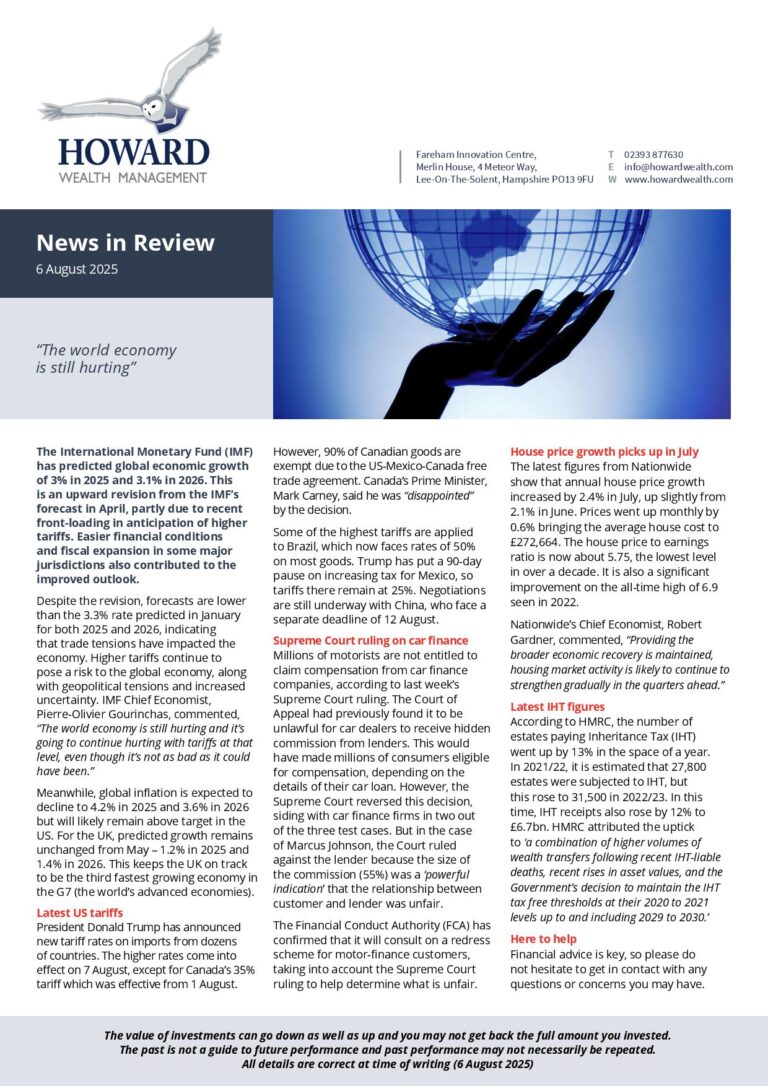 HOWARD
WEALTH MANAGEMENT

Fareham Innovation Centre,
Merlin House, 4 Meteor Way,
Lee-On-The-Solent, Hampshire PO13 9FU

T 02393 877630
E info@howardwealth.com
W www.howardwealth.com

News in Review
6 August 2025

"The world economy is still hurting"

The International Monetary Fund (IMF) has predicted global economic growth of 3% in 2025 and 3.1% in 2026. This is an upward revision from the IMF's forecast in April, partly due to recent front-loading in anticipation of higher tariffs. Easier financial conditions and fiscal expansion in some major jurisdictions also contributed to the improved outlook.

Despite the revision, forecasts are lower than the 3.3% rate predicted in January for both 2025 and 2026, indicating that trade tensions have impacted the economy. Higher tariffs continue to pose a risk to the global economy, along with geopolitical tensions and increased uncertainty. IMF Chief Economist, Pierre-Olivier Gourinchas, commented, "The world economy is still hurting and it's going to continue hurting with tariffs at that level, even though it's not as bad as it could have been."

Meanwhile, global inflation is expected to decline to 4.2% in 2025 and 3.6% in 2026 but will likely remain above target in the US. For the UK, predicted growth remains unchanged from May – 1.2% in 2025 and 1.4% in 2026. This keeps the UK on track to be the third fastest growing economy in the G7 (the world's advanced economies).

Latest US tariffs
President Donald Trump has announced new tariff rates on imports from dozens of countries. The higher rates come into effect on 7 August, except for Canada's 35% tariff which was effective from 1 August.

However, 90% of Canadian goods are exempt due to the US-Mexico-Canada free trade agreement. Canada's Prime Minister, Mark Carney, said he was "disappointed" by the decision.

Some of the highest tariffs are applied to Brazil, which now faces rates of 50% on most goods. Trump has put a 90-day pause on increasing tax for Mexico, so tariffs there remain at 25%. Negotiations are still underway with China, who face a separate deadline of 12 August.

Supreme Court ruling on car finance
Millions of motorists are not entitled to claim compensation from car finance companies, according to last week's Supreme Court ruling. The Court of Appeal had previously found it to be unlawful for car dealers to receive hidden commission from lenders. This would have made millions of consumers eligible for compensation, depending on the details of their car loan. However, the Supreme Court reversed this decision, siding with car finance firms in two out of the three test cases. But in the case of Marcus Johnson, the Court ruled against the lender because the size of the commission (55%) was a 'powerful indication' that the relationship between customer and lender was unfair.

The Financial Conduct Authority (FCA) has confirmed that it will consult on a redress scheme for motor-finance customers, taking into account the Supreme Court ruling to help determine what is unfair.

House price growth picks up in July
The latest figures from Nationwide show that annual house price growth increased by 2.4% in July, up slightly from 2.1% in June. Prices went up monthly by 0.6% bringing the average house cost to £272,664. The house price to earnings ratio is now about 5.75, the lowest level in over a decade. It is also a significant improvement on the all-time high of 6.9 seen in 2022.

Nationwide's Chief Economist, Robert Gardner, commented, "Providing the broader economic recovery is maintained, housing market activity is likely to continue to strengthen gradually in the quarters ahead."

Latest IHT figures
According to HMRC, the number of estates paying Inheritance Tax (IHT) went up by 13% in the space of a year. In 2021/22, it is estimated that 27,800 estates were subjected to IHT, but this rose to 31,500 in 2022/23. In this time, IHT receipts also rose by 12% to £6.7bn. HMRC attributed the uptick to 'a combination of higher volumes of wealth transfers following recent IHT-liable deaths, recent rises in asset values, and the Government's decision to maintain the IHT tax free thresholds at their 2020 to 2021 levels up to and including 2029 to 2030.'

Here to help
Financial advice is key, so please do not hesitate to get in contact with any questions or concerns you may have.

The value of investments can go down as well as up and you may not get back the full amount you invested.
The past is not a guide to future performance and past performance may not necessarily be repeated.
All details are correct at time of writing (6 August 2025)